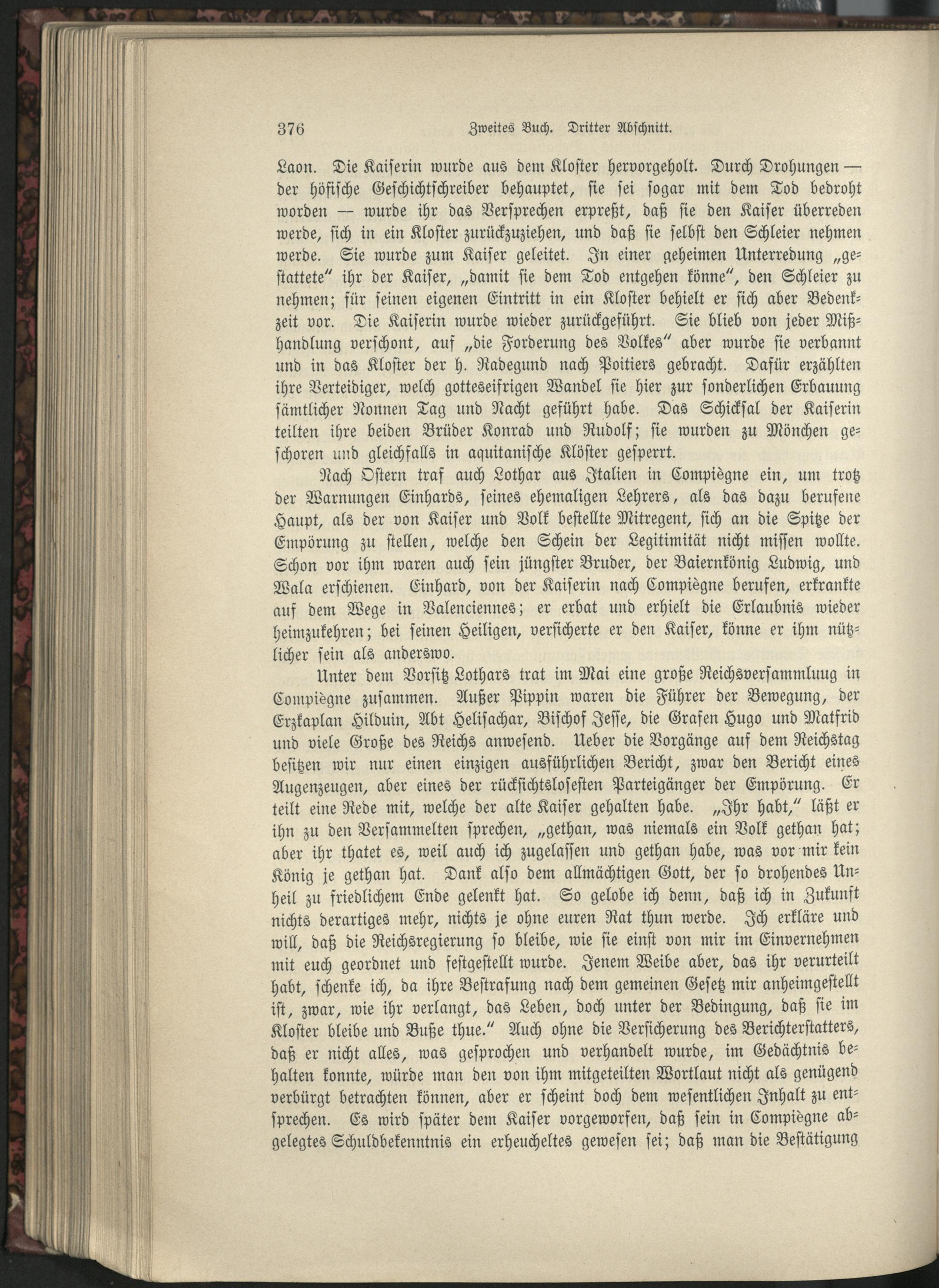 376 Zweites Buch. Dritter Abschnitt.

Laon. Die Kaiserin wurde aus dem Kloster hervorgeholt. Durch Drohungen — der höfische Geschichtschreiber behauptet, sie sei sogar mit dem Tod bedroht worden — wurde ihr das Versprechen erpreßt, daß sie den Kaiser überreden werde, sich in ein Kloster zurückzuziehen, und daß sie selbst den Schleier nehmen werde. Sie wurde zum Kaiser geleitet. In einer geheimen Unterredung „gestattete“ ihr der Kaiser, „damit sie dem Tod entgehen könne“, den Schleier zu nehmen; für seinen eigenen Eintritt in ein Kloster behielt er sich aber Bedenkzeit vor. Die Kaiserin wurde wieder zurückgeführt. Sie blieb von jeder Mißhandlung verschont, auf „die Forderung des Volkes“ aber wurde sie verbannt und in das Kloster der h. Radegund nach Poitiers gebracht. Dafür erzählten ihre Verteidiger, welch gotteseifrigen Wandel sie hier zur sonderlichen Erbauung sämtlicher Nonnen Tag und Nacht geführt habe. Das Schicksal der Kaiserin teilten ihre beiden Brüder Konrad und Rudolf; sie wurden zu Mönchen geschoren und gleichfalls in aquitanische Klöster gesperrt.

Nach Ostern traf auch Lothar aus Italien in Compiègne ein, um trotz der Warnungen Einhards, seines ehemaligen Lehrers, als das dazu berufene Haupt, als der von Kaiser und Volk bestellte Mitregent, sich an die Spitze der Empörung zu stellen, welche den Schein der Legitimität nicht missen wollte. Schon vor ihm waren auch sein jüngster Bruder, der Baiernkönig Ludwig, und Wala erschienen. Einhard, von der Kaiserin nach Compiègne berufen, erkrankte auf dem Wege in Valenciennes; er erbat und erhielt die Erlaubnis wieder heimzukehren; bei seinen Heiligen, versicherte er den Kaiser, könne er ihm nützlicher sein als anderswo.

Unter dem Vorsitz Lothars trat im Mai eine große Reichsversammluug in Compiègne zusammen. Außer Pippin waren die Führer der Bewegung, der Erzkaplan Hilduin, Abt Helisachar, Bischof Jesse, die Grafen Hugo und Matfrid und viele Große des Reichs anwesend. Ueber die Vorgänge auf dem Reichstag besitzen wir nur einen einzigen ausführlichen Bericht, zwar den Bericht eines Augenzeugen, aber eines der rücksichtslosesten Parteigänger der Empörung. Er teilt eine Rede mit, welche der alte Kaiser gehalten habe. „Ihr habt,“ läßt er ihn zu den Versammelten sprechen, „gethan, was niemals ein Volk gethan hat; aber ihr thatet es, weil auch ich zugelassen und gethan habe, was vor mir kein König je gethan hat. Dank also dem allmächtigen Gott, der so drohendes Unheil zu friedlichem Ende gelenkt hat. So gelobe ich denn, daß ich in Zukunft nichts derartiges mehr, nichts je ohne euren Rat thun werde. Ich erkläre und will, daß die Reichsregierung so bleibe, wie sie einst von mir im Einvernehmen mit euch geordnet und festgestellt wurde. Jenem Weibe aber, das ihr verurteilt habt, schenke ich, da ihre Bestrafung nach dem gemeinen Gesetz mir anheimgestellt ist, zwar, wie ihr verlangt, das Leben, doch unter der Bedingung, daß sie im Kloster bleibe und Buße thue.“ Auch ohne die Versicherung des Berichterstatters, daß er nicht alles, was gesprochen und verhandelt wurde, im Gedächtnis behalten konnte, würde man den von ihm mitgeteilten Wortlaut nicht als genügend verbürgt betrachten können, aber er scheint doch dem wesentlichen Inhalt zu entsprechen. Es wird später dem Kaiser vorgeworfen, daß sein in Compiègne abgelegtes Schuldbekenntnis ein erheucheltes gewesen sei; daß man die Bestätigung